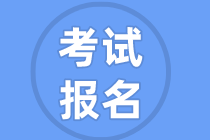 考试
报名